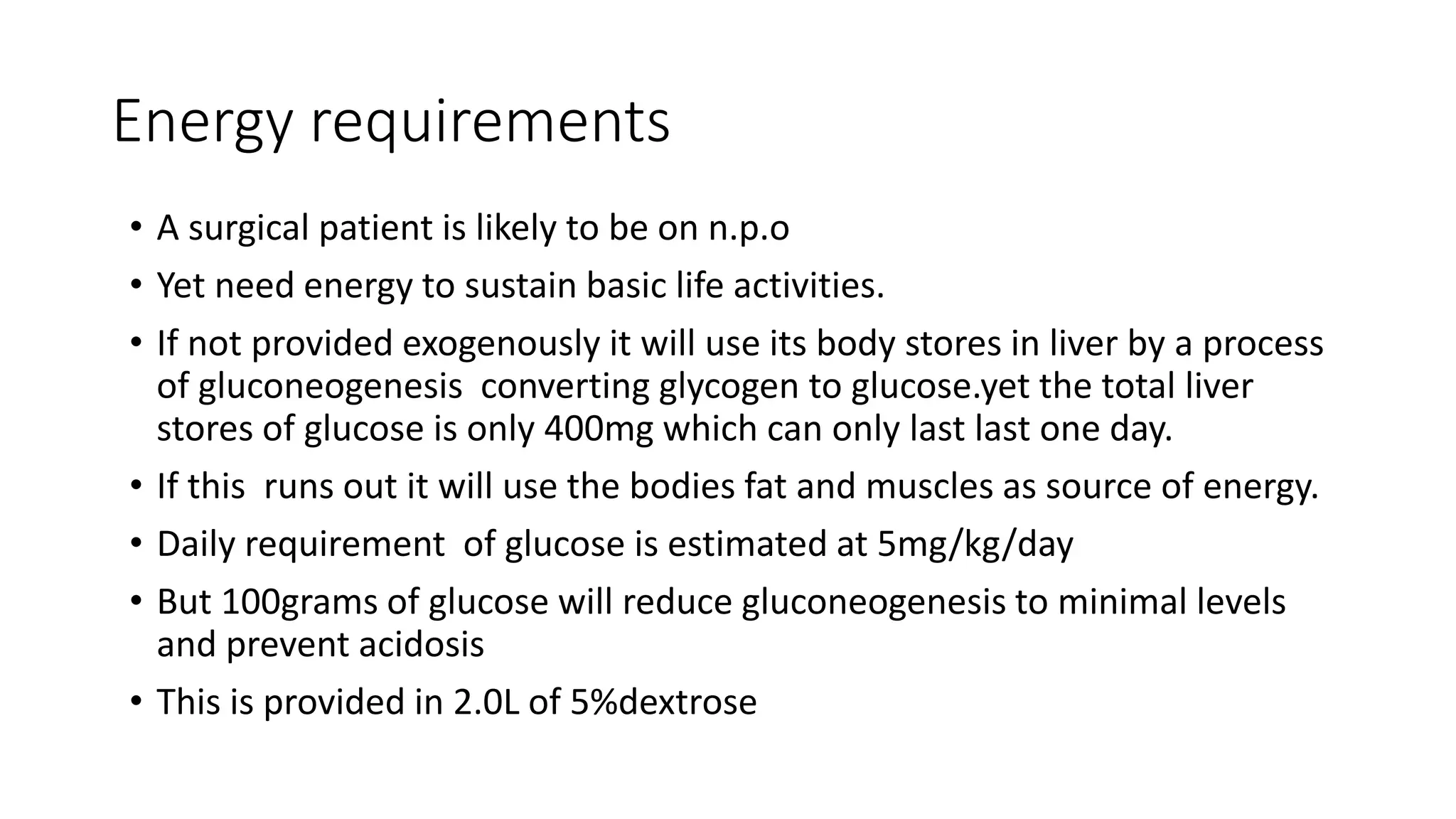 Energy requirements

• A surgical patient is likely to be on n.p.o
• Yet need energy to sustain basic life activities.
• If not provided exogenously it will use its body stores in liver by a process of gluconeogenesis converting glycogen to glucose.yet the total liver stores of glucose is only 400mg which can only last last one day.
• If this runs out it will use the bodies fat and muscles as source of energy.
• Daily requirement of glucose is estimated at 5mg/kg/day
• But 100grams of glucose will reduce gluconeogenesis to minimal levels and prevent acidosis
• This is provided in 2.0L of 5%dextrose